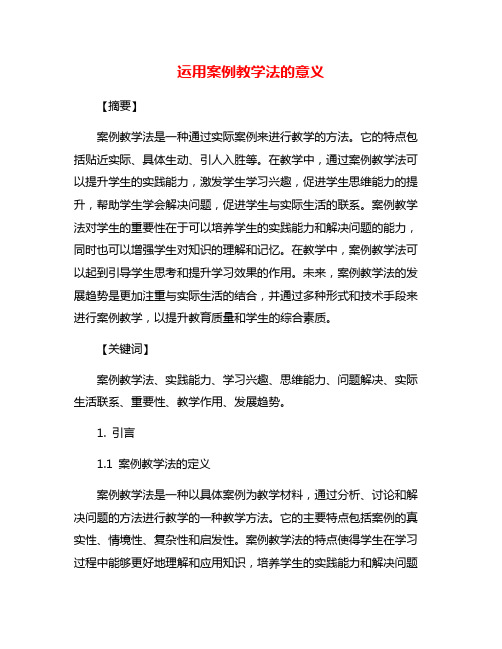 运用案例教学法的意义

【摘要】

案例教学法是一种通过实际案例来进行教学的方法。它的特点包括贴近实际、具体生动、引人入胜等。在教学中，通过案例教学法可以提升学生的实践能力，激发学生学习兴趣，促进学生思维能力的提升，帮助学生学会解决问题，促进学生与实际生活的联系。案例教学法对学生的重要性在于可以培养学生的实践能力和解决问题的能力，同时也可以增强学生对知识的理解和记忆。在教学中，案例教学法可以起到引导学生思考和提升学习效果的作用。未来，案例教学法的发展趋势是更加注重与实际生活的结合，并通过多种形式和技术手段来进行案例教学，以提升教育质量和学生的综合素质。

【关键词】

案例教学法、实践能力、学习兴趣、思维能力、问题解决、实际生活联系、重要性、教学作用、发展趋势。

1. 引言

1.1 案例教学法的定义

案例教学法是一种以具体案例为教学材料，通过分析、讨论和解决问题的方法进行教学的一种教学方法。它的主要特点包括案例的真实性、情境性、复杂性和启发性。案例教学法的特点使得学生在学习过程中能够更好地理解和应用知识，培养学生的实践能力和解决问题